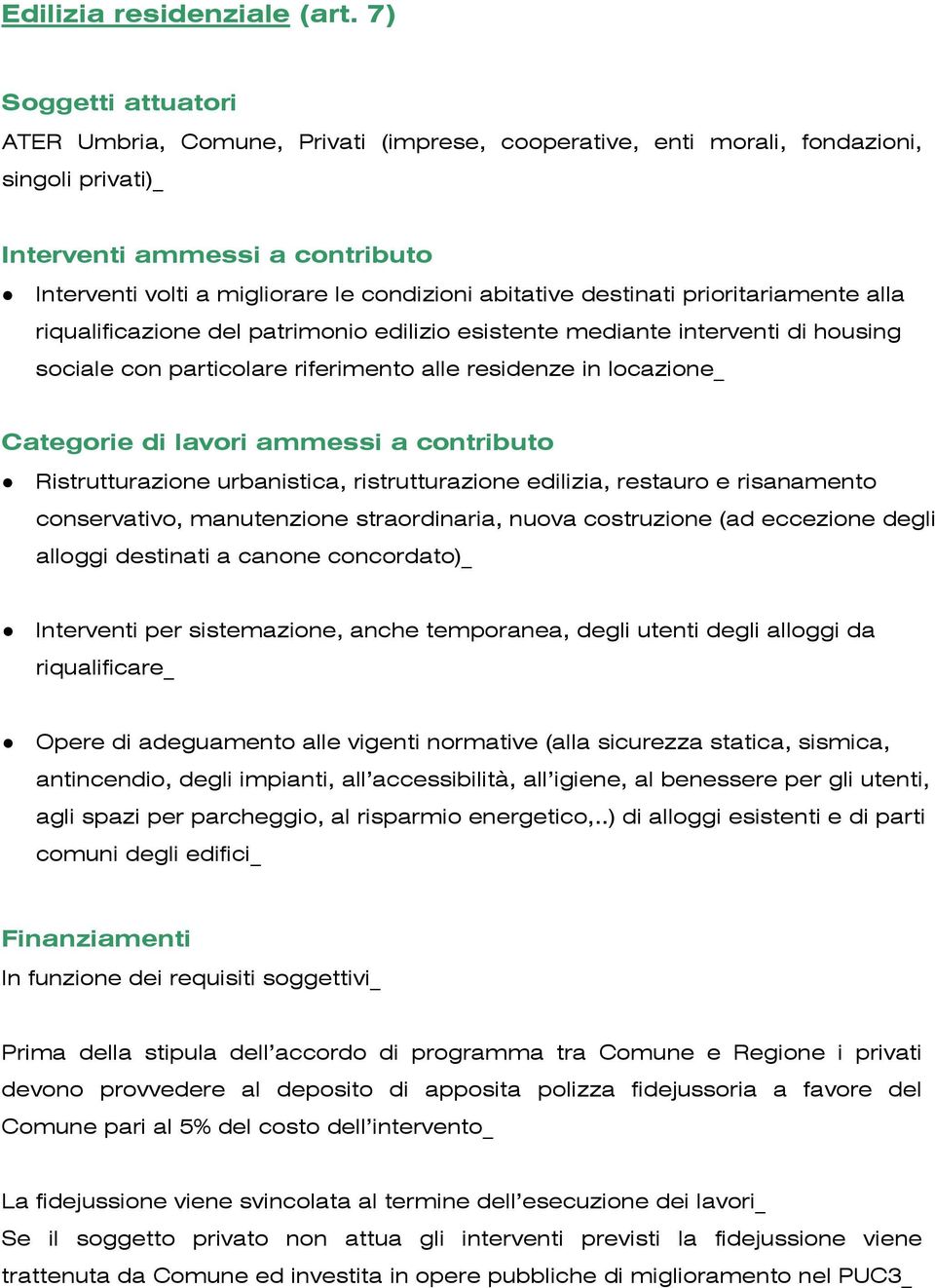 Edilizia residenziale (art. 7)

Soggetti attuatori
ATER Umbria, Comune, Privati (imprese, cooperative, enti morali, fondazioni, singoli privati)_

Interventi ammessi a contributo
● Interventi volti a migliorare le condizioni abitative destinati prioritariamente alla riqualificazione del patrimonio edilizio esistente mediante interventi di housing sociale con particolare riferimento alle residenze in locazione_

Categorie di lavori ammessi a contributo
● Ristrutturazione urbanistica, ristrutturazione edilizia, restauro e risanamento conservativo, manutenzione straordinaria, nuova costruzione (ad eccezione degli alloggi destinati a canone concordato)_

● Interventi per sistemazione, anche temporanea, degli utenti degli alloggi da riqualificare_

● Opere di adeguamento alle vigenti normative (alla sicurezza statica, sismica, antincendio, degli impianti, all'accessibilità, all'igiene, al benessere per gli utenti, agli spazi per parcheggio, al risparmio energetico,..) di alloggi esistenti e di parti comuni degli edifici_

Finanziamenti
In funzione dei requisiti soggettivi_

Prima della stipula dell'accordo di programma tra Comune e Regione i privati devono provvedere al deposito di apposita polizza fidejussoria a favore del Comune pari al 5% del costo dell'intervento_

La fidejussione viene svincolata al termine dell'esecuzione dei lavori_
Se il soggetto privato non attua gli interventi previsti la fidejussione viene trattenuta da Comune ed investita in opere pubbliche di miglioramento nel PUC3_